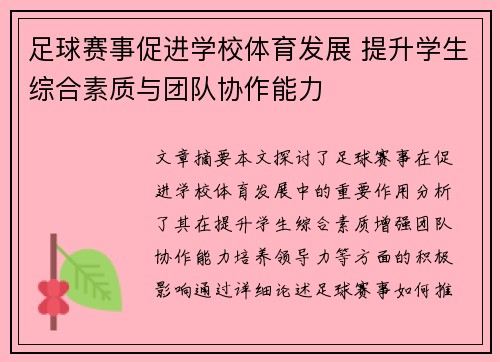 足球赛事促进学校体育发展 提升学生综合素质与团队协作能力

文章摘要本文探讨了足球赛事在促进学校体育发展中的重要作用分析了其在提升学生综合素质增强团队协作能力培养领导力等方面的积极影响通过详细论述足球赛事如何推